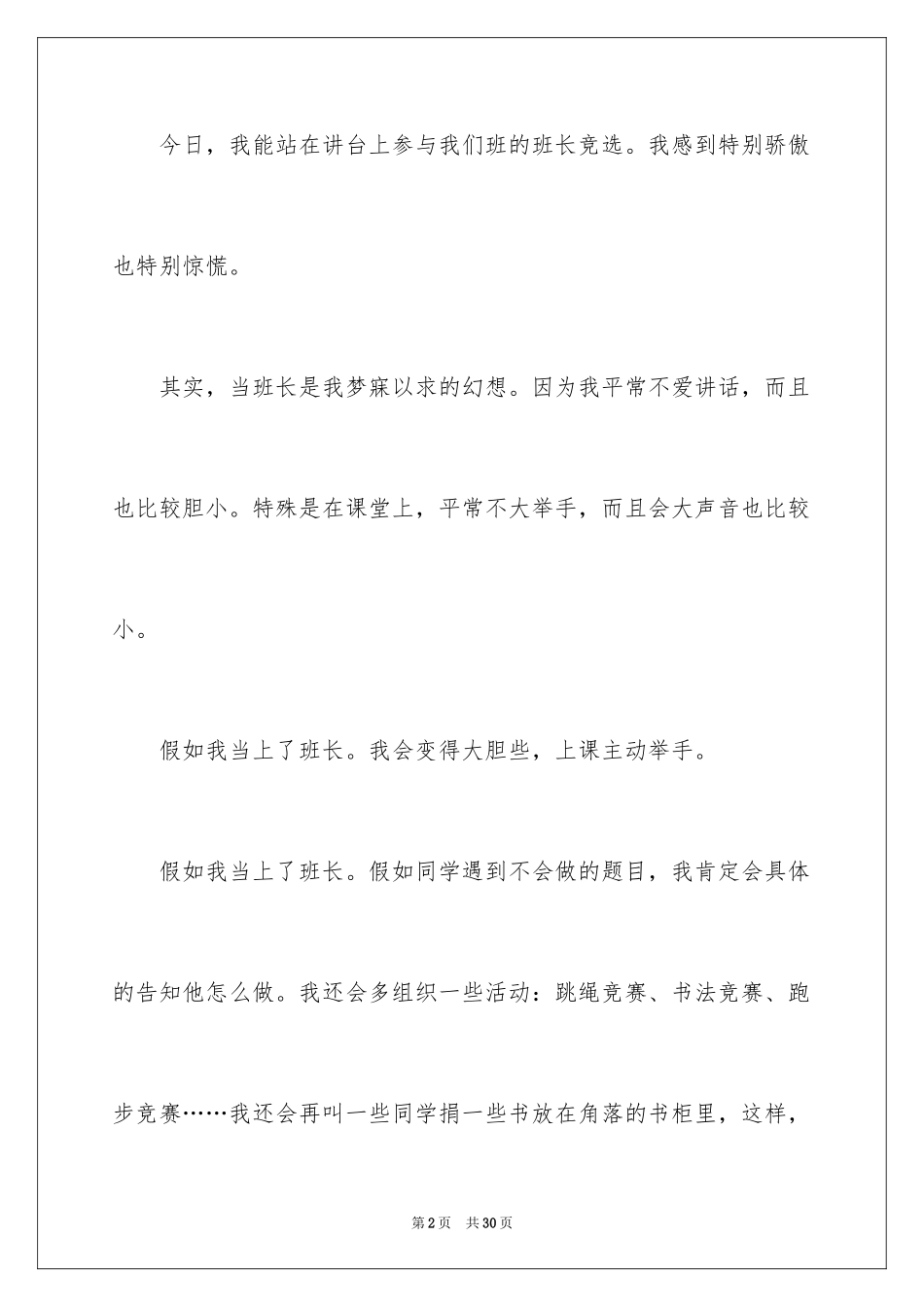 今日，我能站在讲台上参与我们班的班长竞选。我感到特别骄傲也特别惊慌。

其实，当班长是我梦寐以求的幻想。因为我平常不爱讲话，而且也比较胆小。特殊是在课堂上，平常不大举手，而且会大声音也比较小。

假如我当上了班长。我会变得大胆些，上课主动举手。

假如我当上了班长。假如同学遇到不会做的题目，我肯定会具体的告知他怎么做。我还会多组织一些活动：跳绳竞赛、书法竞赛、跑步竞赛……我还会再叫一些同学捐一些书放在角落的书柜里，这样，

第2页　共30页